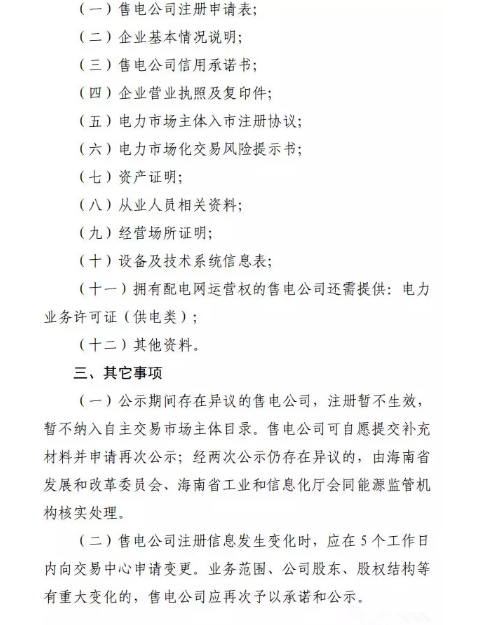 （一）售电公司注册申请表；

（二）企业基本情况说明；

（三）售电公司信用承诺书；

（四）企业营业执照及复印件；

（五）电力市场主体入市注册协议；

（六）电力市场化交易风险提示书；

（七）资产证明；

（八）从业人员相关资料；

（九）经营场所证明；

（十）设备及技术系统信息表；

（十一）拥有配电网运营权的售电公司还需提供：电力业务许可证（供电类）；

（十二）其他资料。

三、其它事项

（一）公示期间存在异议的售电公司，注册暂不生效，暂不纳入自主交易市场主体目录。售电公司可自愿提交补充材料并申请再次公示；经两次公示仍存在异议的，由海南省发展和改革委员会、海南省工业和信息化厅会同能源监管机构核实处理。

（二）售电公司注册信息发生变化时，应在5个工作日内向交易中心申请变更。业务范围、公司股东、股权结构等有重大变化的，售电公司应再次予以承诺和公示。